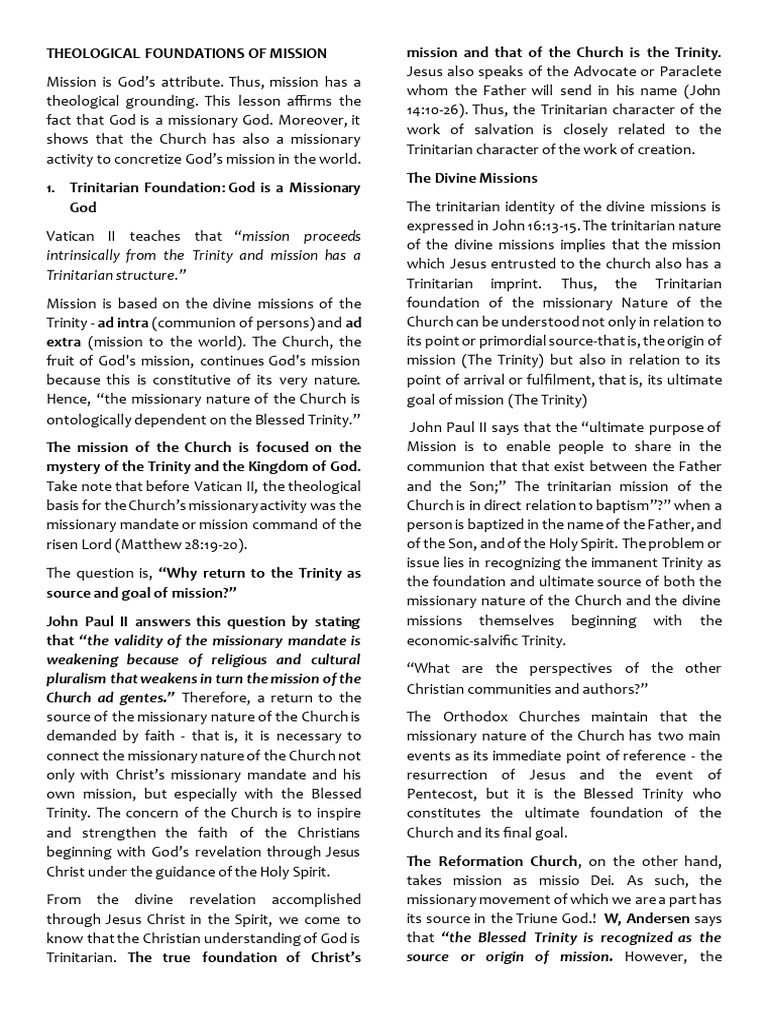 THEOLOGICAL FOUNDATIONS OF MISSION

Mission is God's attribute. Thus, mission has a theological grounding. This lesson affirms the fact that God is a missionary God. Moreover, it shows that the Church has also a missionary activity to concretize God's mission in the world.

1. Trinitarian Foundation: God is a Missionary God

Vatican II teaches that "mission proceeds intrinsically from the Trinity and mission has a Trinitarian structure."

Mission is based on the divine missions of the Trinity - ad intra (communion of persons) and ad extra (mission to the world). The Church, the fruit of God's mission, continues God's mission because this is constitutive of its very nature. Hence, "the missionary nature of the Church is ontologically dependent on the Blessed Trinity."

The mission of the Church is focused on the mystery of the Trinity and the Kingdom of God. Take note that before Vatican II, the theological basis for the Church's missionary activity was the missionary mandate or mission command of the risen Lord (Matthew 28:19-20).

The question is, "Why return to the Trinity as source and goal of mission?"

John Paul II answers this question by stating that "the validity of the missionary mandate is weakening because of religious and cultural pluralism that weakens in turn the mission of the Church ad gentes." Therefore, a return to the source of the missionary nature of the Church is demanded by faith - that is, it is necessary to connect the missionary nature of the Church not only with Christ's missionary mandate and his own mission, but especially with the Blessed Trinity. The concern of the Church is to inspire and strengthen the faith of the Christians beginning with God's revelation through Jesus Christ under the guidance of the Holy Spirit.

From the divine revelation accomplished through Jesus Christ in the Spirit, we come to know that the Christian understanding of God is Trinitarian. The true foundation of Christ's mission and that of the Church is the Trinity. Jesus also speaks of the Advocate or Paraclete whom the Father will send in his name (John 14:10-26). Thus, the Trinitarian character of the work of salvation is closely related to the Trinitarian character of the work of creation.

The Divine Missions

The trinitarian identity of the divine missions is expressed in John 16:13-15. The trinitarian nature of the divine missions implies that the mission which Jesus entrusted to the church also has a Trinitarian imprint. Thus, the Trinitarian foundation of the missionary Nature of the Church can be understood not only in relation to its point or primordial source-that is, the origin of mission (The Trinity) but also in relation to its point of arrival or fulfilment, that is, its ultimate goal of mission (The Trinity)

John Paul II says that the "ultimate purpose of Mission is to enable people to share in the communion that that exist between the Father and the Son;" The trinitarian mission of the Church is in direct relation to baptism"?" when a person is baptized in the name of the Father, and of the Son, and of the Holy Spirit. The problem or issue lies in recognizing the immanent Trinity as the foundation and ultimate source of both the missionary nature of the Church and the divine missions themselves beginning with the economic-salvific Trinity.

"What are the perspectives of the other Christian communities and authors?"

The Orthodox Churches maintain that the missionary nature of the Church has two main events as its immediate point of reference - the resurrection of Jesus and the event of Pentecost, but it is the Blessed Trinity who constitutes the ultimate foundation of the Church and its final goal.

The Reformation Church, on the other hand, takes mission as missio Dei. As such, the missionary movement of which we are a part has its source in the Triune God.! W, Andersen says that "the Blessed Trinity is recognized as the source or origin of mission. However, the